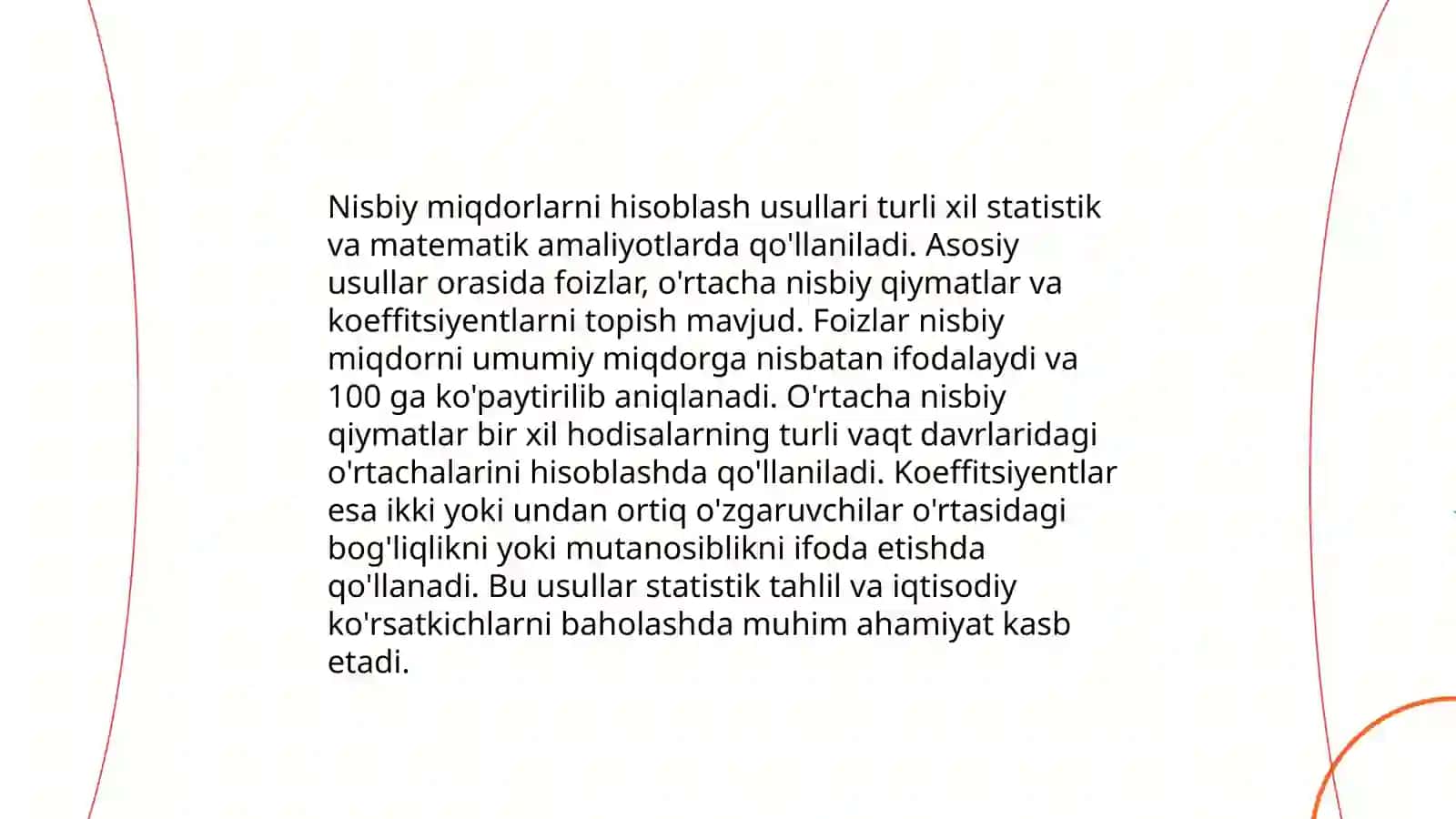 Nisbiy miqdorlarni hisoblash usullari turli xil statistik va matematik amaliyotlarda qo'llaniladi. Asosiy usullar orasida foizlar, o'rtacha nisbiy qiymatlar va koeffitsiyentlarni topish mavjud. Foizlar nisbiy miqdorni umumiy miqdorga nisbatan ifodalaydi va 100 ga ko'paytirilib aniqlanadi. O'rtacha nisbiy qiymatlar bir xil hodisalarning turli vaqt davrlaridagi o'rtachalarini hisoblashda qo'llaniladi. Koeffitsiyentlar esa ikki yoki undan ortiq o'zgaruvchilar o'rtasidagi bog'liqlikni yoki mutanosiblikni ifoda etishda qo'llanadi. Bu usullar statistik tahlil va iqtisodiy ko'rsatkichlarni baholashda muhim ahamiyat kasb etadi.